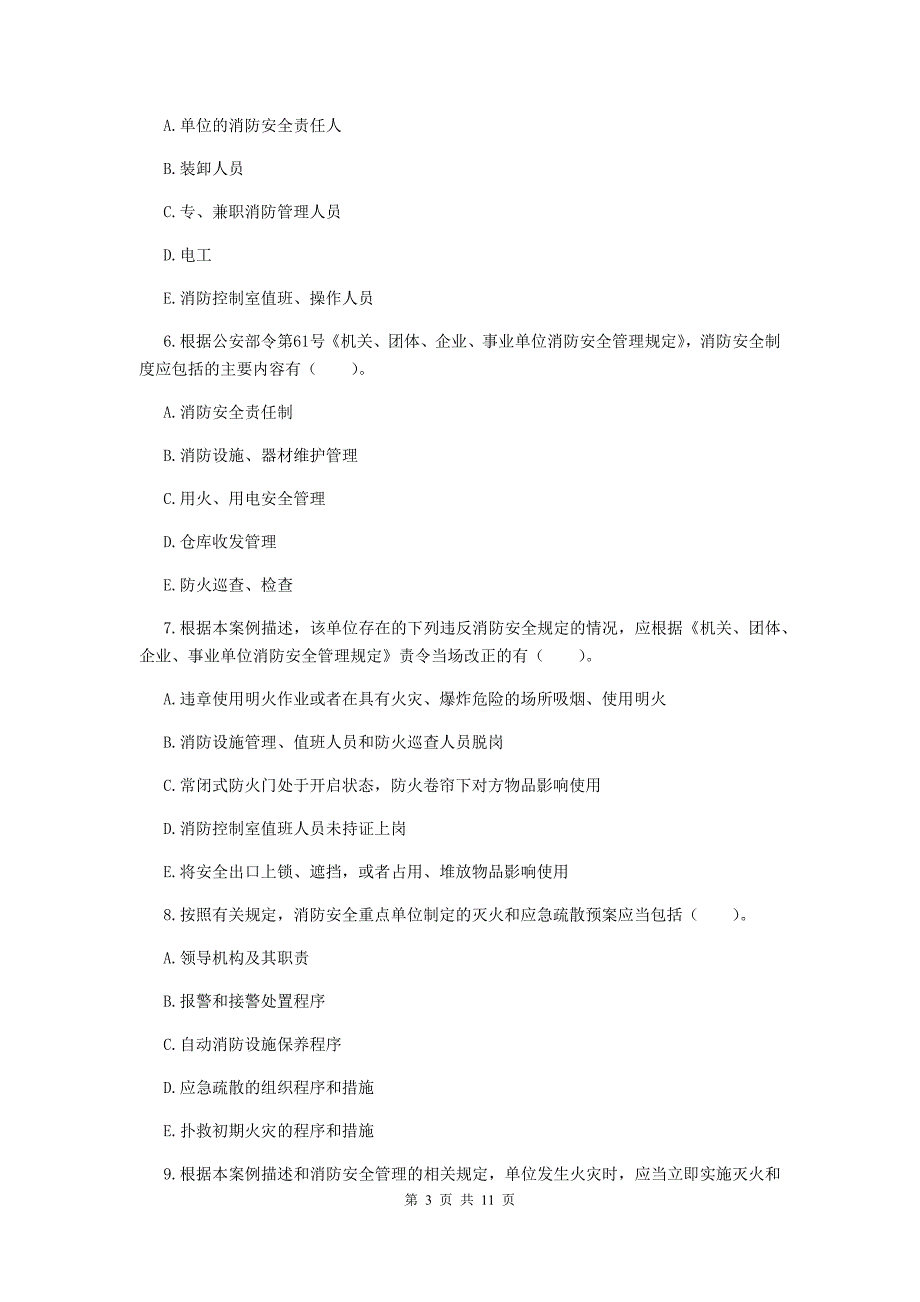 A. 单位的消防安全责任人

B. 装卸人员

C. 专、兼职消防管理人员

D. 电工

E. 消防控制室值班、操作人员

6. 根据公安部令第61号《机关、团体、企业、事业单位消防安全管理规定》，消防安全制度应包括的主要内容有（　　）。

A. 消防安全责任制

B. 消防设施、器材维护管理

C. 用火、用电安全管理

D. 仓库收发管理

E. 防火巡查、检查

7. 根据本案例描述，该单位存在的下列违反消防安全规定的情况，应根据《机关、团体、企业、事业单位消防安全管理规定》责令当场改正的有（　　）。

A. 违章使用明火作业或者在具有火灾、爆炸危险的场所吸烟、使用明火

B. 消防设施管理、值班人员和防火巡查人员脱岗

C. 常闭式防火门处于开启状态，防火卷帘下对方物品影响使用

D. 消防控制室值班人员未持证上岗

E. 将安全出口上锁、遮挡，或者占用、堆放物品影响使用

8. 按照有关规定，消防安全重点单位制定的灭火和应急疏散预案应当包括（　　）。

A. 领导机构及其职责

B. 报警和接警处置程序

C. 自动消防设施保养程序

D. 应急疏散的组织程序和措施

E. 扑救初期火灾的程序和措施

9. 根据本案例描述和消防安全管理的相关规定，单位发生火灾时，应当立即实施灭火和

第 3 页 共 11 页